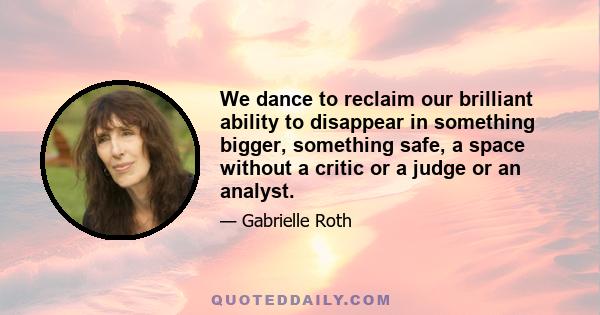 We dance to reclaim our brilliant ability to disappear in something bigger, something safe, a space without a critic or a judge or an analyst.

— Gabrielle Roth

QUOTEDDAILY.COM